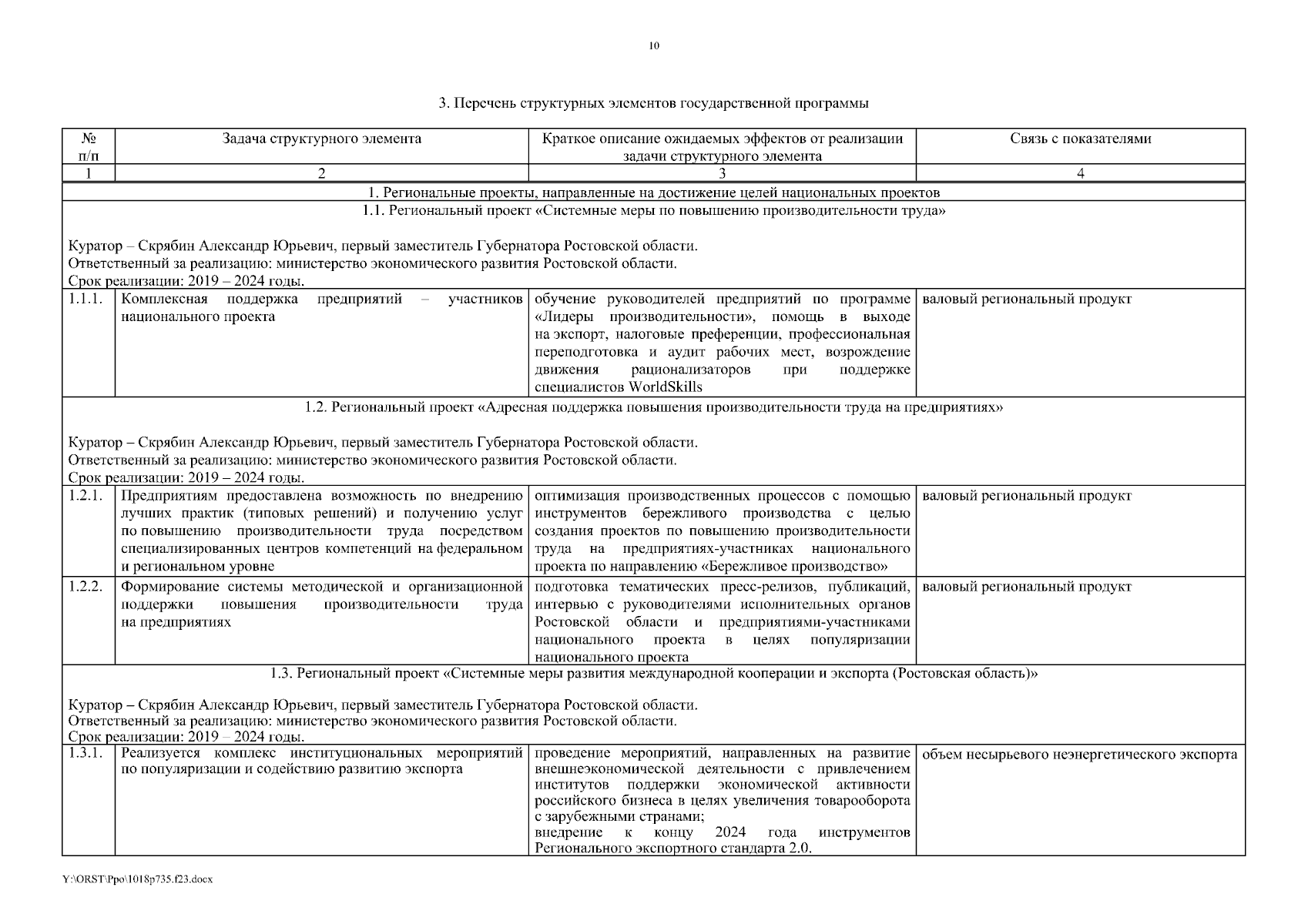 10

3. Перечень структурных элементов государственной программы

| № п/п | Задача структурного элемента | Краткое описание ожидаемых эффектов от реализации задачи структурного элемента | Связь с показателями |
|---|---|---|---|
| 1 | 2 | 3 | 4 |
| 1. Региональные проекты, направленные на достижение целей национальных проектов | | | |
| 1.1. Региональный проект «Системные меры по повышению производительности труда» Куратор – Скрябин Александр Юрьевич, первый заместитель Губернатора Ростовской области. Ответственный за реализацию: министерство экономического развития Ростовской области. Срок реализации: 2019 – 2024 годы. | | | |
| 1.1.1. | Комплексная поддержка предприятий – участников национального проекта | обучение руководителей предприятий по программе «Лидеры производительности», помощь в выходе на экспорт, налоговые преференции, профессиональная переподготовка и аудит рабочих мест, возрождение движения рационализаторов при поддержке специалистов WorldSkills | валовый региональный продукт |
| 1.2. Региональный проект «Адресная поддержка повышения производительности труда на предприятиях» Куратор – Скрябин Александр Юрьевич, первый заместитель Губернатора Ростовской области. Ответственный за реализацию: министерство экономического развития Ростовской области. Срок реализации: 2019 – 2024 годы. | | | |
| 1.2.1. | Предприятиям предоставлена возможность по внедрению лучших практик (типовых решений) и получению услуг по повышению производительности труда посредством специализированных центров компетенций на федеральном и региональном уровне | оптимизация производственных процессов с помощью инструментов бережливого производства с целью создания проектов по повышению производительности труда на предприятиях-участниках национального проекта по направлению «Бережливое производство» | валовый региональный продукт |
| 1.2.2. | Формирование системы методической и организационной поддержки повышения производительности труда на предприятиях | подготовка тематических пресс-релизов, публикаций, интервью с руководителями исполнительных органов Ростовской области и предприятиями-участниками национального проекта в целях популяризации национального проекта | валовый региональный продукт |
| 1.3. Региональный проект «Системные меры развития международной кооперации и экспорта (Ростовская область)» Куратор – Скрябин Александр Юрьевич, первый заместитель Губернатора Ростовской области. Ответственный за реализацию: министерство экономического развития Ростовской области. Срок реализации: 2019 – 2024 годы. | | | |
| 1.3.1. | Реализуется комплекс институциональных мероприятий по популяризации и содействию развитию экспорта | проведение мероприятий, направленных на развитие внешнеэкономической деятельности с привлечением институтов поддержки экономической активности российского бизнеса в целях увеличения товарооборота с зарубежными странами; внедрение к концу 2024 года инструментов Регионального экспортного стандарта 2.0. | объем несырьевого неэнергетического экспорта |

Y:\ORST\Ppo\1018p735.f23.docx